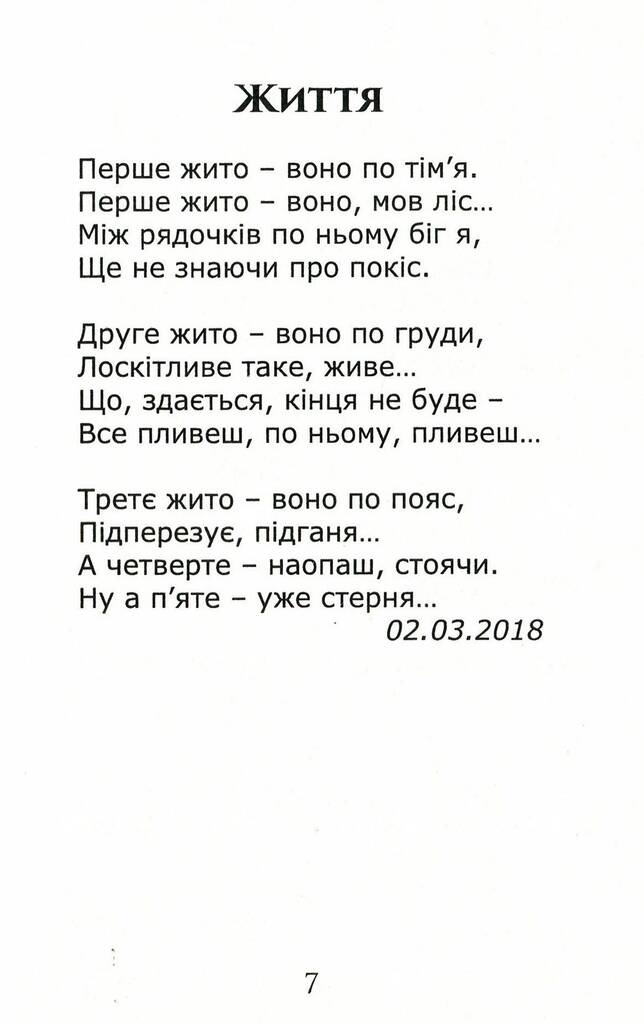 Життя

Перше жито – воно по тім'я.
Перше жито – воно, мов ліс...
Між рядочків по ньому біг я,
Ще не знаючи про покіс.

Друге жито – воно по груди,
Лоскітливе таке, живе...
Що, здається, кінця не буде –
Все пливеш, по ньому, пливеш...

Третє жито – воно по пояс,
Підперезує, підганя...
А четверте – наопаш, стоячи.
Ну а п'яте – уже стерня...
02.03.2018

7